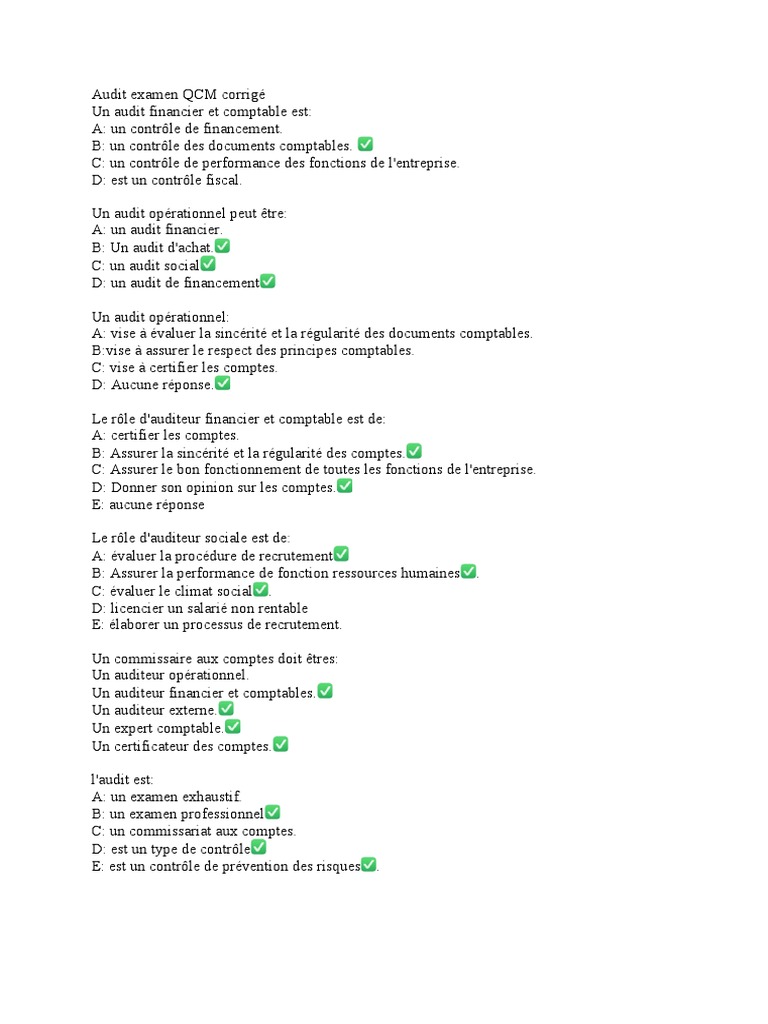 Audit examen QCM corrigé
Un audit financier et comptable est:
A: un contrôle de financement.
B: un contrôle des documents comptables. ✅
C: un contrôle de performance des fonctions de l'entreprise.
D: est un contrôle fiscal.

Un audit opérationnel peut être:
A: un audit financier.
B: Un audit d'achat.✅
C: un audit social✅
D: un audit de financement✅

Un audit opérationnel:
A: vise à évaluer la sincérité et la régularité des documents comptables.
B:vise à assurer le respect des principes comptables.
C: vise à certifier les comptes.
D: Aucune réponse.✅

Le rôle d'auditeur financier et comptable est de:
A: certifier les comptes.
B: Assurer la sincérité et la régularité des comptes.✅
C: Assurer le bon fonctionnement de toutes les fonctions de l'entreprise.
D: Donner son opinion sur les comptes.✅
E: aucune réponse

Le rôle d'auditeur sociale est de:
A: évaluer la procédure de recrutement✅
B: Assurer la performance de fonction ressources humaines✅.
C: évaluer le climat social✅.
D: licencier un salarié non rentable
E: élaborer un processus de recrutement.

Un commissaire aux comptes doit êtres:
Un auditeur opérationnel.
Un auditeur financier et comptables.✅
Un auditeur externe.✅
Un expert comptable.✅
Un certificateur des comptes.✅

l'audit est:
A: un examen exhaustif.
B: un examen professionnel✅
C: un commissariat aux comptes.
D: est un type de contrôle✅
E: est un contrôle de prévention des risques✅.